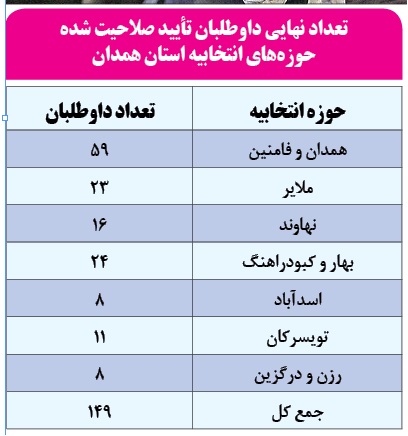 تعداد نهایی داوطلبان تأیید صلاحیت شده حوزه‌های انتخابیه استان همدان

| حوزه انتخابیه | تعداد داوطلبان |
|---|---|
| همدان و فامنین | ۵۹ |
| ملایر | ۲۳ |
| نهاوند | ۱۶ |
| بهار و کبودراهنگ | ۲۴ |
| اسدآباد | ۸ |
| تویسرکان | ۱۱ |
| رزن و درگزین | ۸ |
| جمع کل | ۱۴۹ |